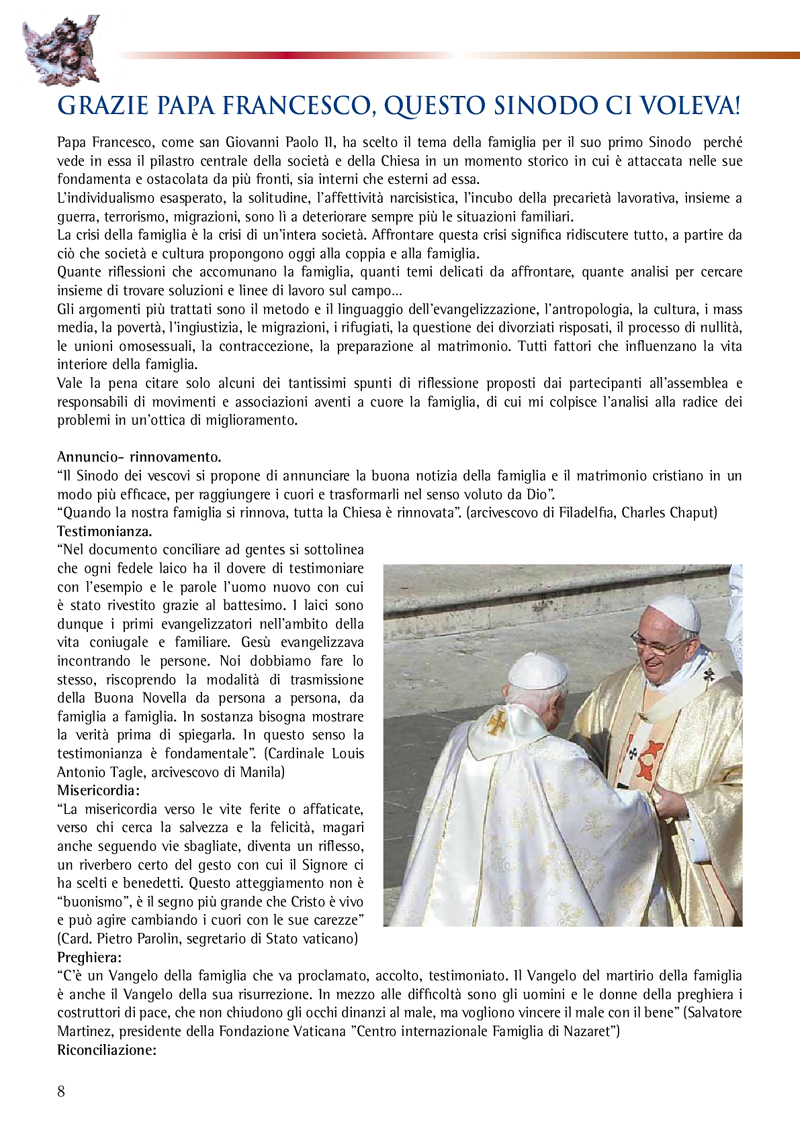 GRAZIE PAPA FRANCESCO, QUESTO SINODO CI VOLEVA!

Papa Francesco, come san Giovanni Paolo II, ha scelto il tema della famiglia per il suo primo Sinodo perché vede in essa il pilastro centrale della società e della Chiesa in un momento storico in cui è attaccata nelle sue fondamenta e ostacolata da più fronti, sia interni che esterni ad essa.
L'individualismo esasperato, la solitudine, l'affettività narcisistica, l'incubo della precarietà lavorativa, insieme a guerra, terrorismo, migrazioni, sono lì a deteriorare sempre più le situazioni familiari.
La crisi della famiglia è la crisi di un'intera società. Affrontare questa crisi significa ridiscutere tutto, a partire da ciò che società e cultura propongono oggi alla coppia e alla famiglia.
Quante riflessioni che accomunano la famiglia, quanti temi delicati da affrontare, quante analisi per cercare insieme di trovare soluzioni e linee di lavoro sul campo…
Gli argomenti più trattati sono il metodo e il linguaggio dell'evangelizzazione, l'antropologia, la cultura, i mass media, la povertà, l'ingiustizia, le migrazioni, i rifugiati, la questione dei divorziati risposati, il processo di nullità, le unioni omosessuali, la contraccezione, la preparazione al matrimonio. Tutti fattori che influenzano la vita interiore della famiglia.
Vale la pena citare solo alcuni dei tantissimi spunti di riflessione proposti dai partecipanti all'assemblea e responsabili di movimenti e associazioni aventi a cuore la famiglia, di cui mi colpisce l'analisi alla radice dei problemi in un'ottica di miglioramento.

Annuncio- rinnovamento.
"Il Sinodo dei vescovi si propone di annunciare la buona notizia della famiglia e il matrimonio cristiano in un modo più efficace, per raggiungere i cuori e trasformarli nel senso voluto da Dio".
"Quando la nostra famiglia si rinnova, tutta la Chiesa è rinnovata". (arcivescovo di Filadelfia, Charles Chaput)
Testimonianza.
"Nel documento conciliare ad gentes si sottolinea che ogni fedele laico ha il dovere di testimoniare con l'esempio e le parole l'uomo nuovo con cui è stato rivestito grazie al battesimo. I laici sono dunque i primi evangelizzatori nell'ambito della vita coniugale e familiare. Gesù evangelizzava incontrando le persone. Noi dobbiamo fare lo stesso, riscoprendo la modalità di trasmissione della Buona Novella da persona a persona, da famiglia a famiglia. In sostanza bisogna mostrare la verità prima di spiegarla. In questo senso la testimonianza è fondamentale". (Cardinale Louis Antonio Tagle, arcivescovo di Manila)
Misericordia:
"La misericordia verso le vite ferite o affaticate, verso chi cerca la salvezza e la felicità, magari anche seguendo vie sbagliate, diventa un riflesso, un riverbero certo del gesto con cui il Signore ci ha scelti e benedetti. Questo atteggiamento non è "buonismo", è il segno più grande che Cristo è vivo e può agire cambiando i cuori con le sue carezze" (Card. Pietro Parolin, segretario di Stato vaticano)
Preghiera:
"C'è un Vangelo della famiglia che va proclamato, accolto, testimoniato. Il Vangelo del martirio della famiglia è anche il Vangelo della sua risurrezione. In mezzo alle difficoltà sono gli uomini e le donne della preghiera i costruttori di pace, che non chiudono gli occhi dinanzi al male, ma vogliono vincere il male con il bene" (Salvatore Martinez, presidente della Fondazione Vaticana "Centro internazionale Famiglia di Nazaret")
Riconciliazione:

8